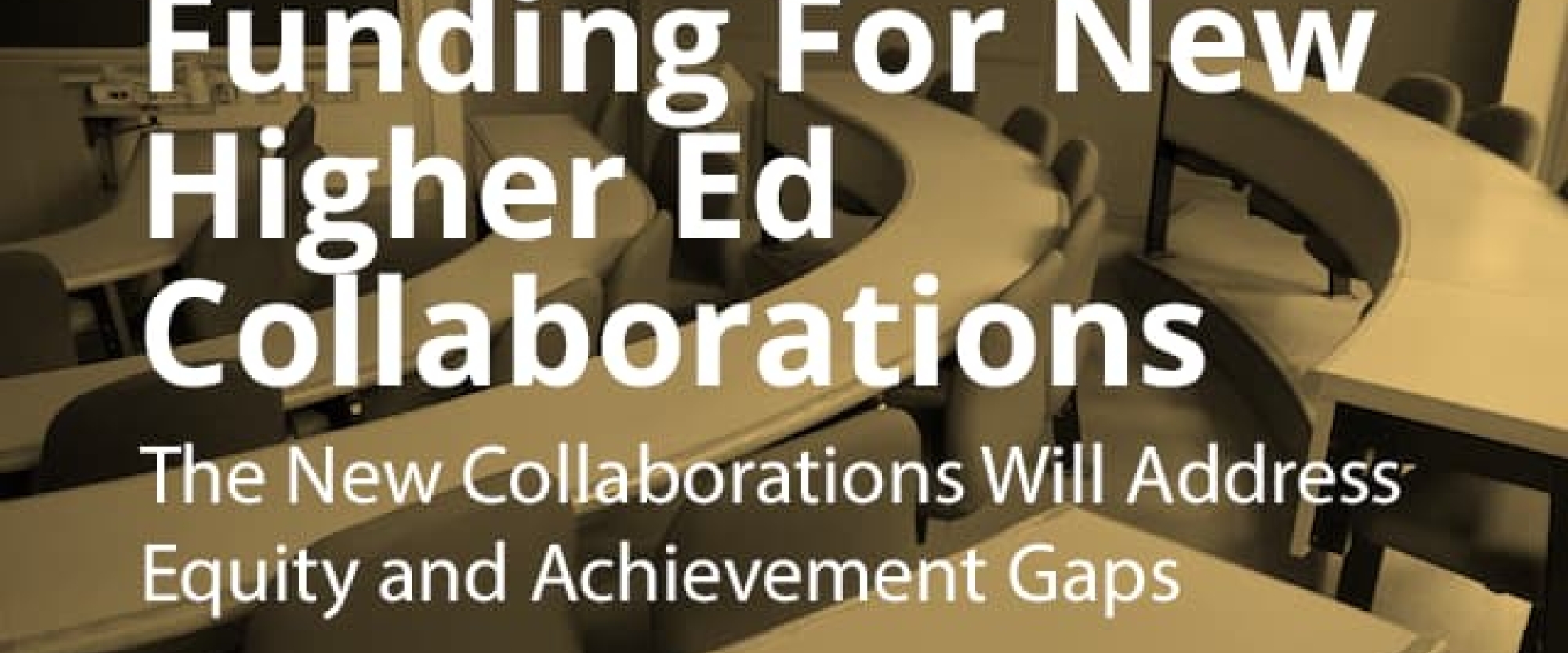 Funding For New Higher Ed Collaborations

The New Collaborations Will Address Equity and Achievement Gaps